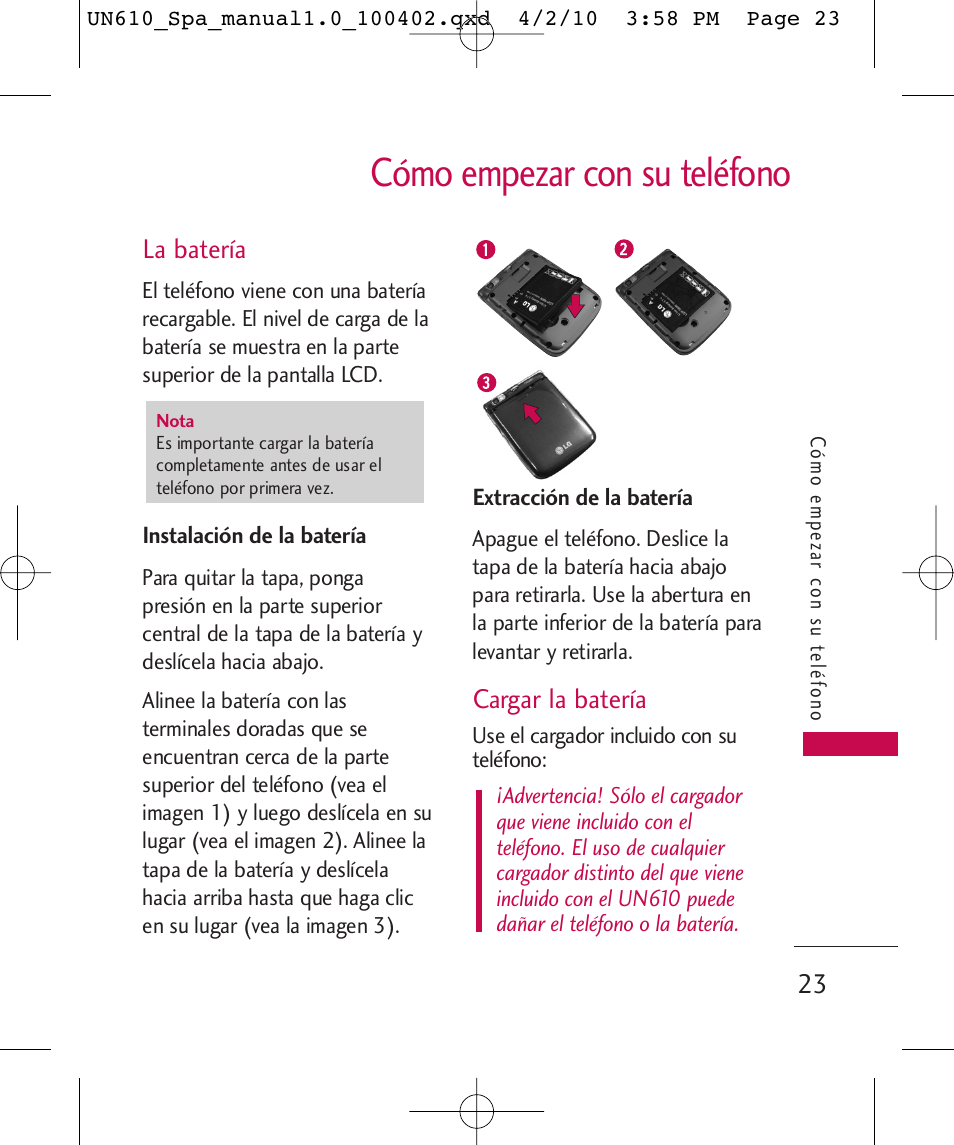 UN610_Spa_manual1.0_100402.qxd 4/2/10 3:58 PM Page 23

Cómo empezar con su teléfono

La batería

El teléfono viene con una batería recargable. El nivel de carga de la batería se muestra en la parte superior de la pantalla LCD.

Nota
Es importante cargar la batería completamente antes de usar el teléfono por primera vez.

Instalación de la batería

Para quitar la tapa, ponga presión en la parte superior central de la tapa de la batería y deslícela hacia abajo.

Alinee la batería con las terminales doradas que se encuentran cerca de la parte superior del teléfono (vea el imagen 1) y luego deslícela en su lugar (vea el imagen 2). Alinee la tapa de la batería y deslícela hacia arriba hasta que haga clic en su lugar (vea la imagen 3).

1

2

3

Extracción de la batería

Apague el teléfono. Deslice la tapa de la batería hacia abajo para retirarla. Use la abertura en la parte inferior de la batería para levantar y retirarla.

Cargar la batería

Use el cargador incluido con su teléfono:

¡Advertencia! Sólo el cargador que viene incluido con el teléfono. El uso de cualquier cargador distinto del que viene incluido con el UN610 puede dañar el teléfono o la batería.

Cómo empezar con su teléfono

23